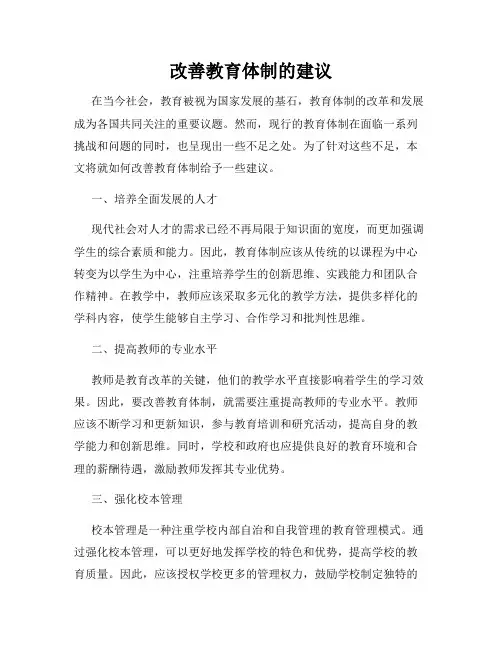 改善教育体制的建议

在当今社会，教育被视为国家发展的基石，教育体制的改革和发展成为各国共同关注的重要议题。然而，现行的教育体制在面临一系列挑战和问题的同时，也呈现出一些不足之处。为了针对这些不足，本文将就如何改善教育体制给予一些建议。

一、培养全面发展的人才

现代社会对人才的需求已经不再局限于知识面的宽度，而更加强调学生的综合素质和能力。因此，教育体制应该从传统的以课程为中心转变为以学生为中心，注重培养学生的创新思维、实践能力和团队合作精神。在教学中，教师应该采取多元化的教学方法，提供多样化的学科内容，使学生能够自主学习、合作学习和批判性思维。

二、提高教师的专业水平

教师是教育改革的关键，他们的教学水平直接影响着学生的学习效果。因此，要改善教育体制，就需要注重提高教师的专业水平。教师应该不断学习和更新知识，参与教育培训和研究活动，提高自身的教学能力和创新思维。同时，学校和政府也应提供良好的教育环境和合理的薪酬待遇，激励教师发挥其专业优势。

三、强化校本管理

校本管理是一种注重学校内部自治和自我管理的教育管理模式。通过强化校本管理，可以更好地发挥学校的特色和优势，提高学校的教育质量。因此，应该授权学校更多的管理权力，鼓励学校制定独特的